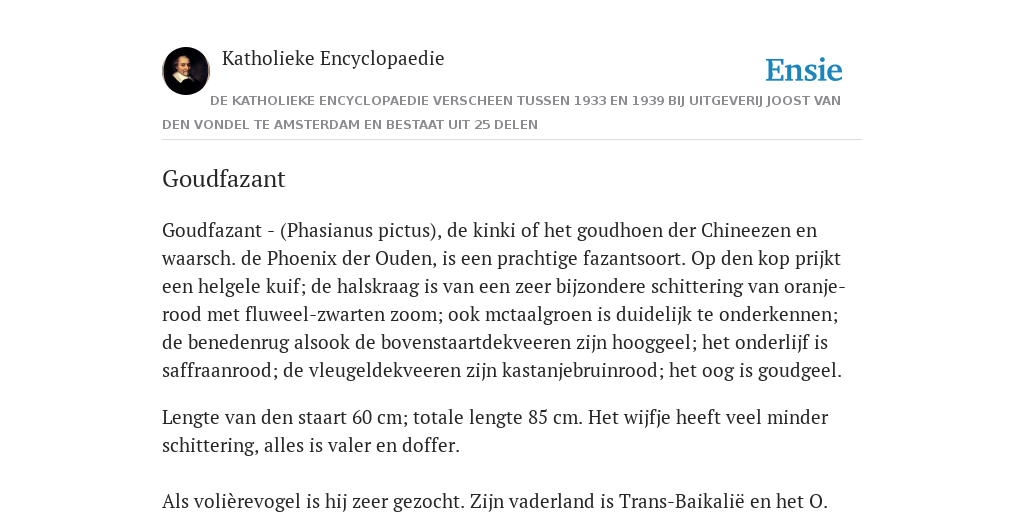 Katholieke Encyclopaedie

Ensie

DE KATHOLIEKE ENCYCLOPAEDIE VERSCHEEN TUSSEN 1933 EN 1939 BIJ UITGEVERIJ JOOST VAN DEN VONDEL TE AMSTERDAM EN BESTAAT UIT 25 DELEN

Goudfazant

Goudfazant - (Phasianus pictus), de kinki of het goudhoen der Chineezen en waarsch. de Phoenix der Ouden, is een prachtige fazantsoort. Op den kop prijkt een helgele kuif; de halskraag is van een zeer bijzondere schittering van oranjerood met fluweel-zwarten zoom; ook mctaalgroen is duidelijk te onderkennen; de benedenrug alsook de bovenstaartdekveeren zijn hooggeel; het onderlijf is saffraanrood; de vleugeldekveeren zijn kastanjebruinrood; het oog is goudgeel.

Lengte van den staart 60 cm; totale lengte 85 cm. Het wijfje heeft veel minder schittering, alles is valer en doffer.

Als volièrevogel is hij zeer gezocht. Zijn vaderland is Trans-Baikalië en het O.